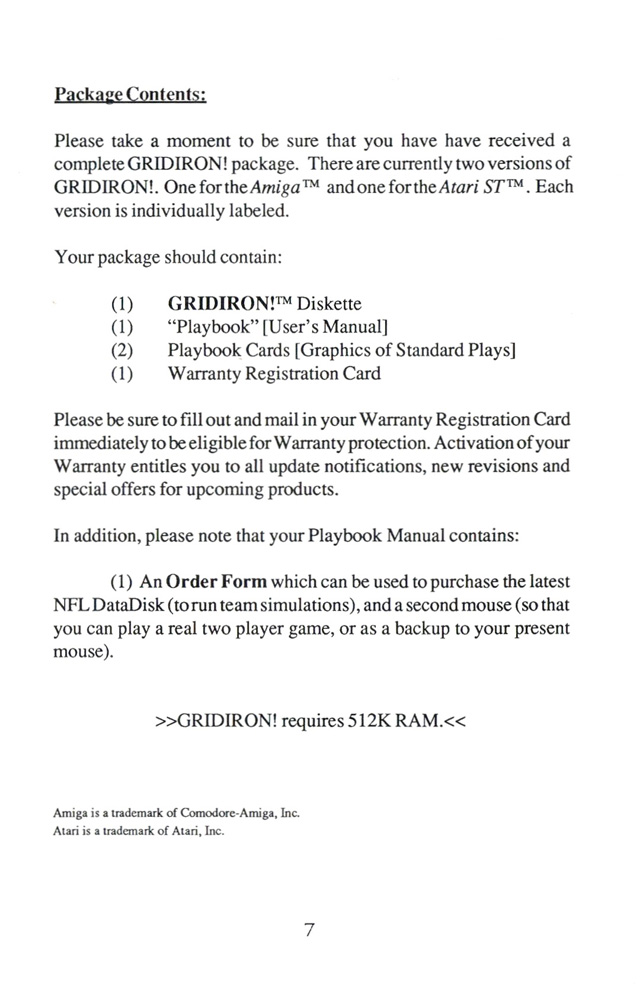 Package Contents:

Please take a moment to be sure that you have have received a complete GRIDIRON! package. There are currently two versions of GRIDIRON!. One for the Amiga™ and one for the Atari ST™. Each version is individually labeled.

Your package should contain:

(1) GRIDIRON!™ Diskette
(1) "Playbook" [User's Manual]
(2) Playbook Cards [Graphics of Standard Plays]
(1) Warranty Registration Card

Please be sure to fill out and mail in your Warranty Registration Card immediately to be eligible for Warranty protection. Activation of your Warranty entitles you to all update notifications, new revisions and special offers for upcoming products.

In addition, please note that your Playbook Manual contains:

(1) An Order Form which can be used to purchase the latest NFL DataDisk (to run team simulations), and a second mouse (so that you can play a real two player game, or as a backup to your present mouse).

>>GRIDIRON! requires 512K RAM.<<

Amiga is a trademark of Comodore-Amiga, Inc.
Atari is a trademark of Atari, Inc.

7